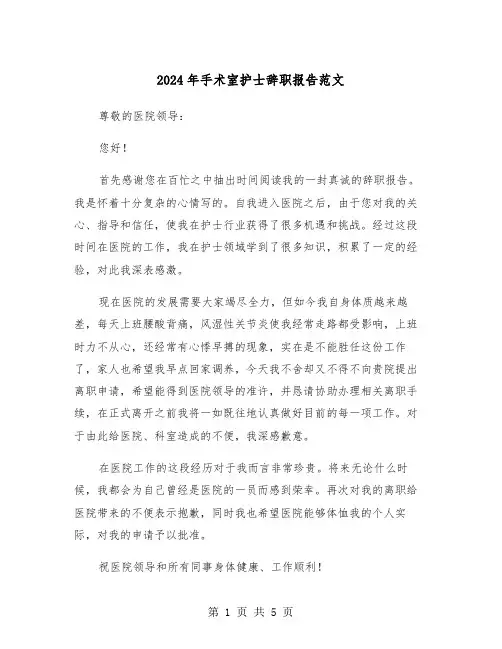 2024年手术室护士辞职报告范文

尊敬的医院领导：

您好！

首先感谢您在百忙之中抽出时间阅读我的一封真诚的辞职报告。我是怀着十分复杂的心情写的。自我进入医院之后，由于您对我的关心、指导和信任，使我在护士行业获得了很多机遇和挑战。经过这段时间在医院的工作，我在护士领域学到了很多知识，积累了一定的经验，对此我深表感激。

现在医院的发展需要大家竭尽全力，但如今我自身体质越来越差，每天上班腰酸背痛，风湿性关节炎使我经常走路都受影响，上班时力不从心，还经常有心悸早搏的现象，实在是不能胜任这份工作了，家人也希望我早点回家调养，今天我不舍却又不得不向贵院提出离职申请，希望能得到医院领导的准许，并恳请协助办理相关离职手续，在正式离开之前我将一如既往地认真做好目前的每一项工作。对于由此给医院、科室造成的不便，我深感歉意。

在医院工作的这段经历对于我而言非常珍贵。将来无论什么时候，我都会为自己曾经是医院的一员而感到荣幸。再次对我的离职给医院带来的不便表示抱歉，同时我也希望医院能够体恤我的个人实际，对我的申请予以批准。

祝医院领导和所有同事身体健康、工作顺利！

第 1 页 共 5 页